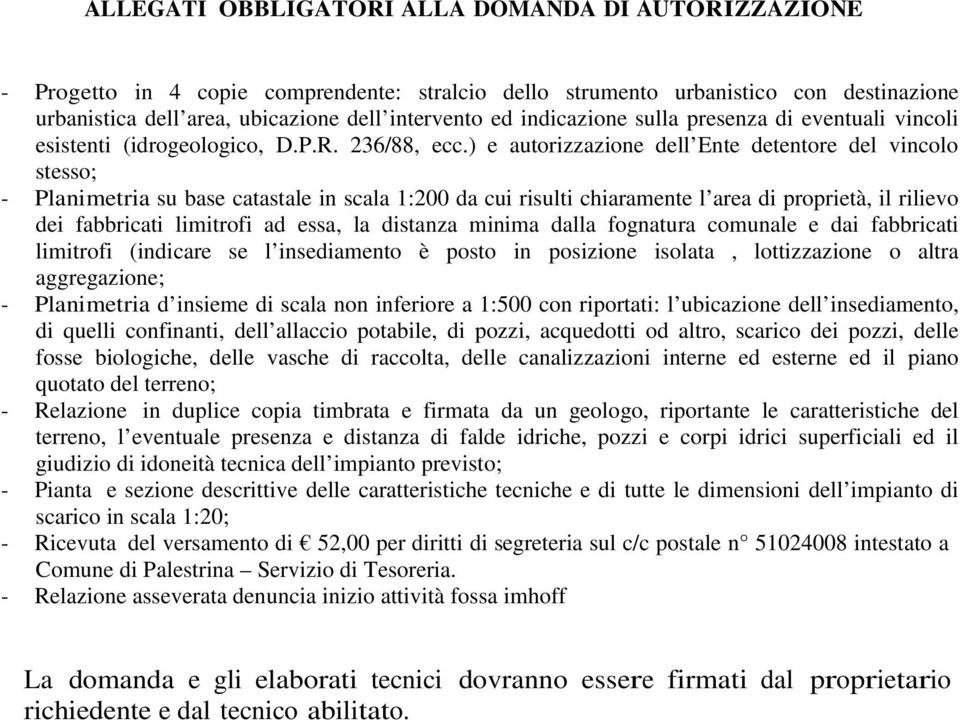 ALLEGATI OBBLIGATORI ALLA DOMANDA DI AUTORIZZAZIONE

- Progetto in 4 copie comprendente: stralcio dello strumento urbanistico con destinazione urbanistica dell’area, ubicazione dell’intervento ed indicazione sulla presenza di eventuali vincoli esistenti (idrogeologico, D.P.R. 236/88, ecc.) e autorizzazione dell’Ente detentore del vincolo stesso;
- Planimetria su base catastale in scala 1:200 da cui risulti chiaramente l’area di proprietà, il rilievo dei fabbricati limitrofi ad essa, la distanza minima dalla fognatura comunale e dai fabbricati limitrofi (indicare se l’insediamento è posto in posizione isolata , lottizzazione o altra aggregazione;
- Planimetria d’insieme di scala non inferiore a 1:500 con riportati: l’ubicazione dell’insediamento, di quelli confinanti, dell’allaccio potabile, di pozzi, acquedotti od altro, scarico dei pozzi, delle fosse biologiche, delle vasche di raccolta, delle canalizzazioni interne ed esterne ed il piano quotato del terreno;
- Relazione in duplice copia timbrata e firmata da un geologo, riportante le caratteristiche del terreno, l’eventuale presenza e distanza di falde idriche, pozzi e corpi idrici superficiali ed il giudizio di idoneità tecnica dell’impianto previsto;
- Pianta e sezione descrittive delle caratteristiche tecniche e di tutte le dimensioni dell’impianto di scarico in scala 1:20;
- Ricevuta del versamento di € 52,00 per diritti di segreteria sul c/c postale n° 51024008 intestato a Comune di Palestrina – Servizio di Tesoreria.
- Relazione asseverata denuncia inizio attività fossa imhoff

La domanda e gli elaborati tecnici dovranno essere firmati dal proprietario richiedente e dal tecnico abilitato.